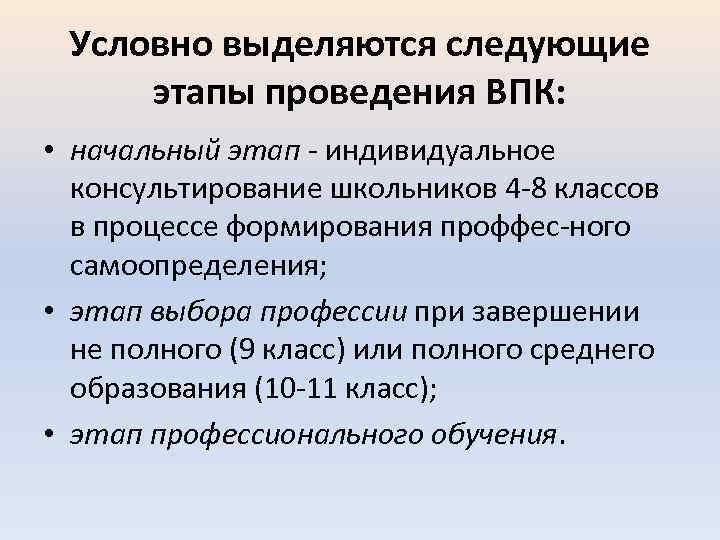 Условно выделяются следующие этапы проведения ВПК:

• начальный этап - индивидуальное консультирование школьников 4-8 классов в процессе формирования проффес-ного самоопределения;
• этап выбора профессии при завершении не полного (9 класс) или полного среднего образования (10-11 класс);
• этап профессионального обучения.